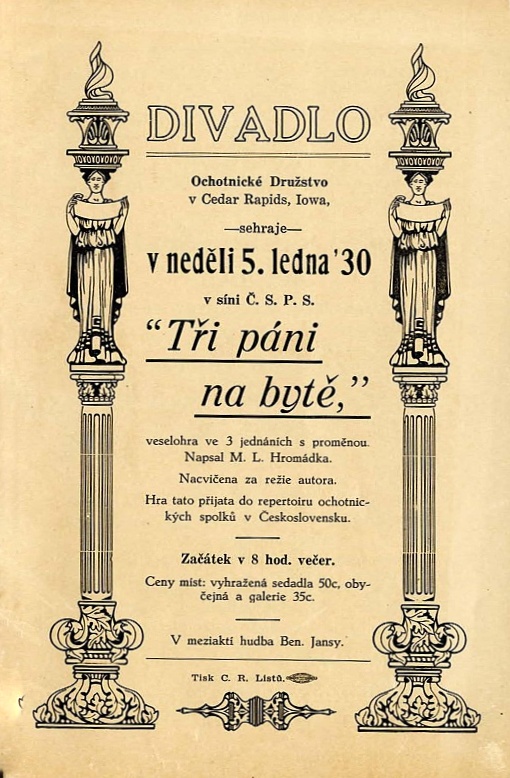 DIVADLO

Ochotnické Družstvo
v Cedar Rapids, Iowa,

—sehraje—

v neděli 5. ledna '30

v síni Č. S. P. S.

"Tři páni na bytě,"

veselohra ve 3 jednáních s proměnou.
Napsal M. L. Hromádka.

Nacvičena za režie autora.

Hra tato přijata do repertoiru ochotnických spolků v Československu.

Začátek v 8 hod. večer.

Ceny míst: vyhražená sedadla 50c, obyčejná a galerie 35c.

V meziaktí hudba Ben. Jansy.

Tisk C. R. Listů.